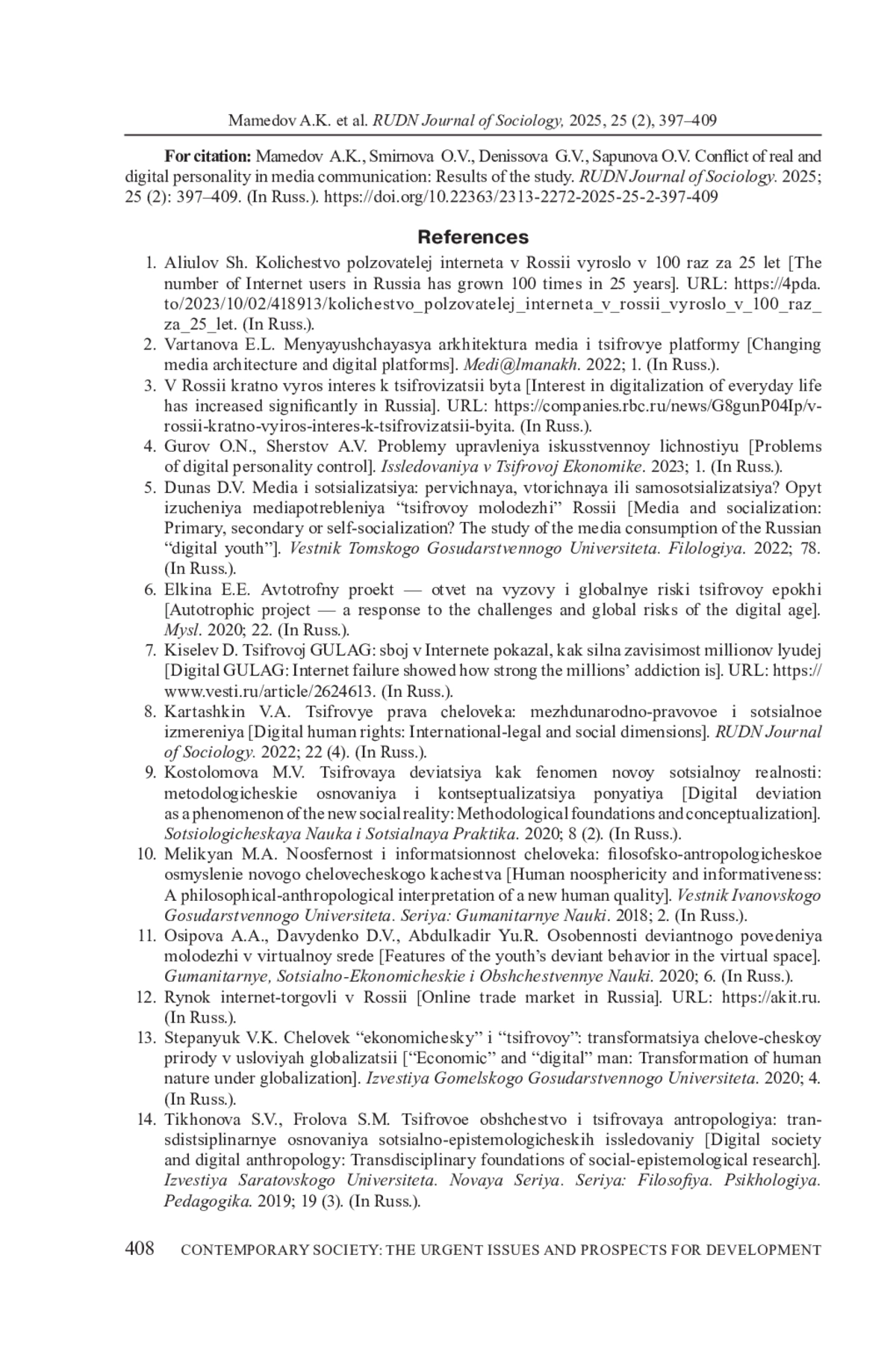 Mamedov A.K. et al. RUDN Journal of Sociology, 2025, 25 (2), 397–409

For citation: Mamedov A.K., Smirnova O.V., Denissova G.V., Sapunova O.V. Conflict of real and digital personality in media communication: Results of the study. RUDN Journal of Sociology. 2025; 25 (2): 397–409. (In Russ.). https://doi.org/10.22363/2313-2272-2025-25-2-397-409

References

1. Aliulov Sh. Kolichestvo polzovatelej interneta v Rossii vyroslo v 100 raz za 25 let [The number of Internet users in Russia has grown 100 times in 25 years]. URL: https://4pda.to/2023/10/02/418913/kolichestvo_polzovatelej_interneta_v_rossii_vyroslo_v_100_raz_za_25_let. (In Russ.).
2. Vartanova E.L. Menyayushchayasya arkhitektura media i tsifrovye platformy [Changing media architecture and digital platforms]. Medi@lmanakh. 2022; 1. (In Russ.).
3. V Rossii kratno vyros interes k tsifrovizatsii byta [Interest in digitalization of everyday life has increased significantly in Russia]. URL: https://companies.rbc.ru/news/G8gunP04Ip/v-rossii-kratno-vyiros-interes-k-tsifrovizatsii-byita. (In Russ.).
4. Gurov O.N., Sherstov A.V. Problemy upravleniya iskusstvennoy lichnostiyu [Problems of digital personality control]. Issledovaniya v Tsifrovoj Ekonomike. 2023; 1. (In Russ.).
5. Dunas D.V. Media i sotsializatsiya: pervichnaya, vtorichnaya ili samosotsializatsiya? Opyt izucheniya mediapotrebleniya “tsifrovoy molodezhi” Rossii [Media and socialization: Primary, secondary or self-socialization? The study of the media consumption of the Russian “digital youth”]. Vestnik Tomskogo Gosudarstvennogo Universiteta. Filologiya. 2022; 78. (In Russ.).
6. Elkina E.E. Avtotrofny proekt — otvet na vyzovy i globalnye riski tsifrovoy epokhi [Autotrophic project — a response to the challenges and global risks of the digital age]. Mysl. 2020; 22. (In Russ.).
7. Kiselev D. Tsifrovoj GULAG: sboj v Internete pokazal, kak silna zavisimost millionov lyudej [Digital GULAG: Internet failure showed how strong the millions’ addiction is]. URL: https://www.vesti.ru/article/2624613. (In Russ.).
8. Kartashkin V.A. Tsifrovye prava cheloveka: mezhdunarodno-pravovoe i sotsialnoe izmereniya [Digital human rights: International-legal and social dimensions]. RUDN Journal of Sociology. 2022; 22 (4). (In Russ.).
9. Kostolomova M.V. Tsifrovaya deviatsiya kak fenomen novoy sotsialnoy realnosti: metodologicheskie osnovaniya i kontseptualizatsiya ponyatiya [Digital deviation as a phenomenon of the new social reality: Methodological foundations and conceptualization]. Sotsiologicheskaya Nauka i Sotsialnaya Praktika. 2020; 8 (2). (In Russ.).
10. Melikyan M.A. Noosfernost i informatsionnost cheloveka: filosofsko-antropologicheskoe osmyslenie novogo chelovecheskogo kachestva [Human noosphericity and informativeness: A philosophical-anthropological interpretation of a new human quality]. Vestnik Ivanovskogo Gosudarstvennogo Universiteta. Seriya: Gumanitarnye Nauki. 2018; 2. (In Russ.).
11. Osipova A.A., Davydenko D.V., Abdulkadir Yu.R. Osobennosti deviantnogo povedeniya molodezhi v virtualnoy srede [Features of the youth’s deviant behavior in the virtual space]. Gumanitarnye, Sotsialno-Ekonomicheskie i Obshchestvennye Nauki. 2020; 6. (In Russ.).
12. Rynok internet-torgovli v Rossii [Online trade market in Russia]. URL: https://akit.ru. (In Russ.).
13. Stepanyuk V.K. Chelovek “ekonomichesky” i “tsifrovoy”: transformatsiya chelove-cheskoy prirody v usloviyah globalizatsii [“Economic” and “digital” man: Transformation of human nature under globalization]. Izvestiya Gomelskogo Gosudarstvennogo Universiteta. 2020; 4. (In Russ.).
14. Tikhonova S.V., Frolova S.M. Tsifrovoe obshchestvo i tsifrovaya antropologiya: transdistsiplinarnye osnovaniya sotsialno-epistemologicheskih issledovaniy [Digital society and digital anthropology: Transdisciplinary foundations of social-epistemological research]. Izvestiya Saratovskogo Universiteta. Novaya Seriya. Seriya: Filosofiya. Psikhologiya. Pedagogika. 2019; 19 (3). (In Russ.).

408 CONTEMPORARY SOCIETY: THE URGENT ISSUES AND PROSPECTS FOR DEVELOPMENT